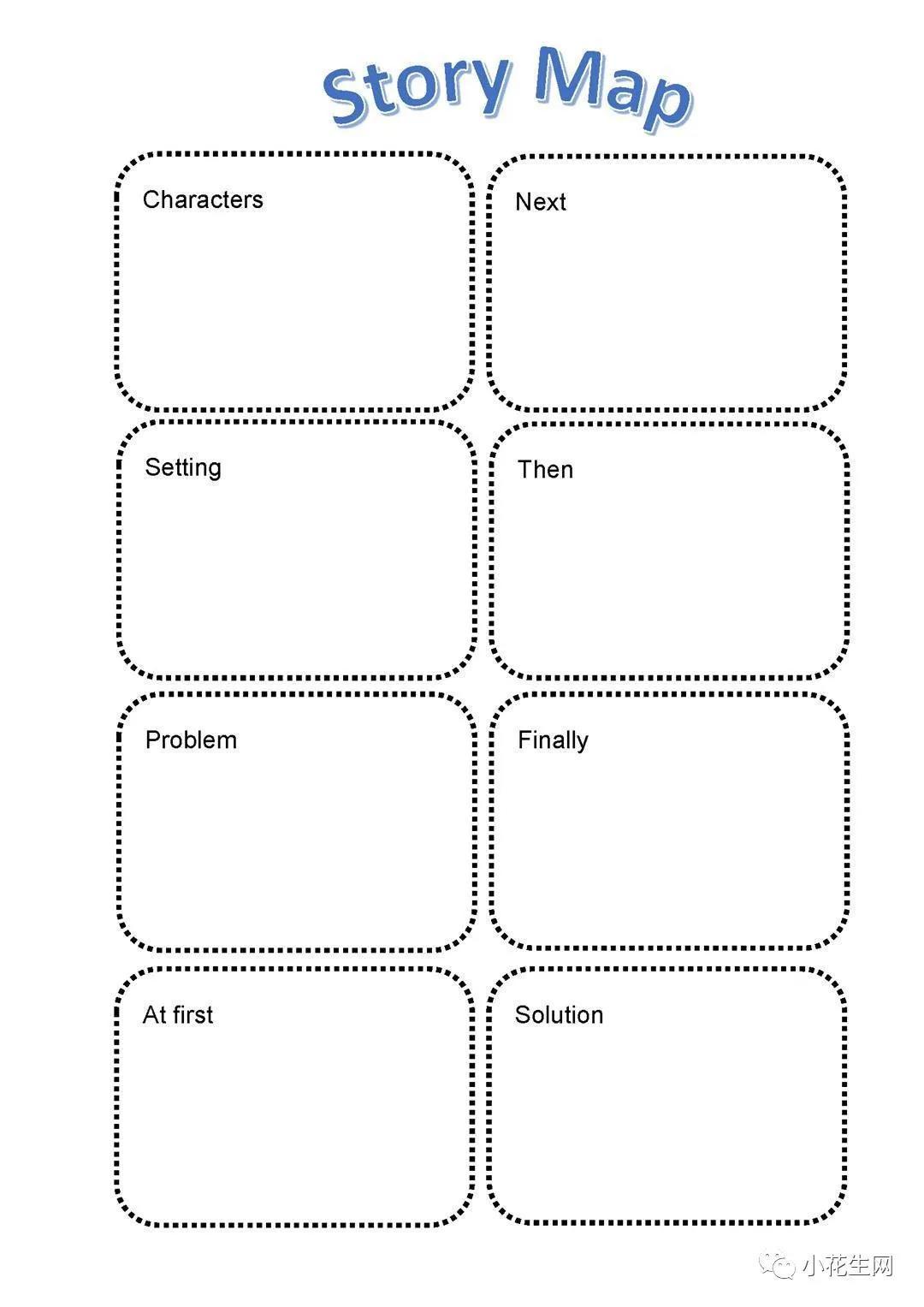 Story Map

Characters

Setting

Problem

At first

Next

Then

Finally

Solution

小花生网